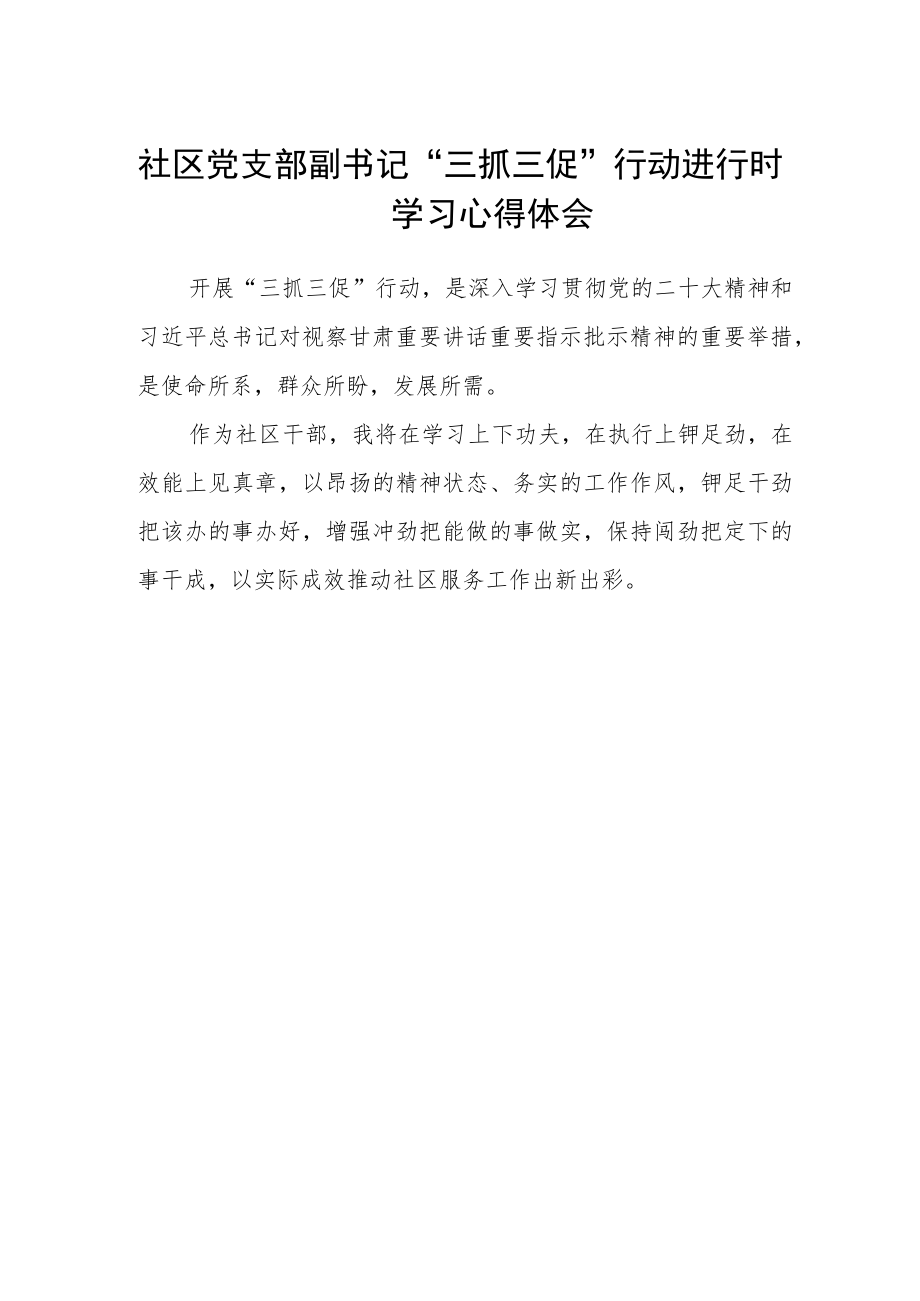 社区党支部副书记“三抓三促”行动进行时学习心得体会

开展“三抓三促”行动，是深入学习贯彻党的二十大精神和习近平总书记对视察甘肃重要讲话重要指示批示精神的重要举措，是使命所系，群众所盼，发展所需。

作为社区干部，我将在学习上下功夫，在执行上钾足劲，在效能上见真章，以昂扬的精神状态、务实的工作作风，钾足干劲把该办的事办好，增强冲劲把能做的事做实，保持闯劲把定下的事干成，以实际成效推动社区服务工作出新出彩。